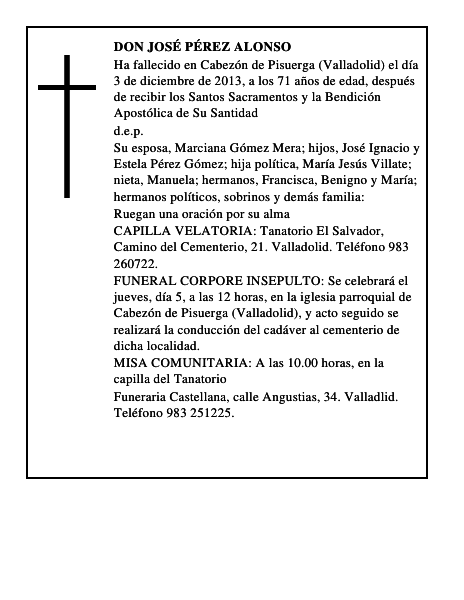 DON JOSÉ PÉREZ ALONSO

Ha fallecido en Cabezón de Pisuerga (Valladolid) el día 3 de diciembre de 2013, a los 71 años de edad, después de recibir los Santos Sacramentos y la Bendición Apostólica de Su Santidad

d.e.p.

Su esposa, Marciana Gómez Mera; hijos, José Ignacio y Estela Pérez Gómez; hija política, María Jesús Villate; nieta, Manuela; hermanos, Francisca, Benigno y María; hermanos políticos, sobrinos y demás familia:

Ruegan una oración por su alma

CAPILLA VELATORIA: Tanatorio El Salvador, Camino del Cementerio, 21. Valladolid. Teléfono 983 260722.

FUNERAL CORPORE INSEPULTO: Se celebrará el jueves, día 5, a las 12 horas, en la iglesia parroquial de Cabezón de Pisuerga (Valladolid), y acto seguido se realizará la conducción del cadáver al cementerio de dicha localidad.

MISA COMUNITARIA: A las 10.00 horas, en la capilla del Tanatorio

Funeraria Castellana, calle Angustias, 34. Valladlid. Teléfono 983 251225.